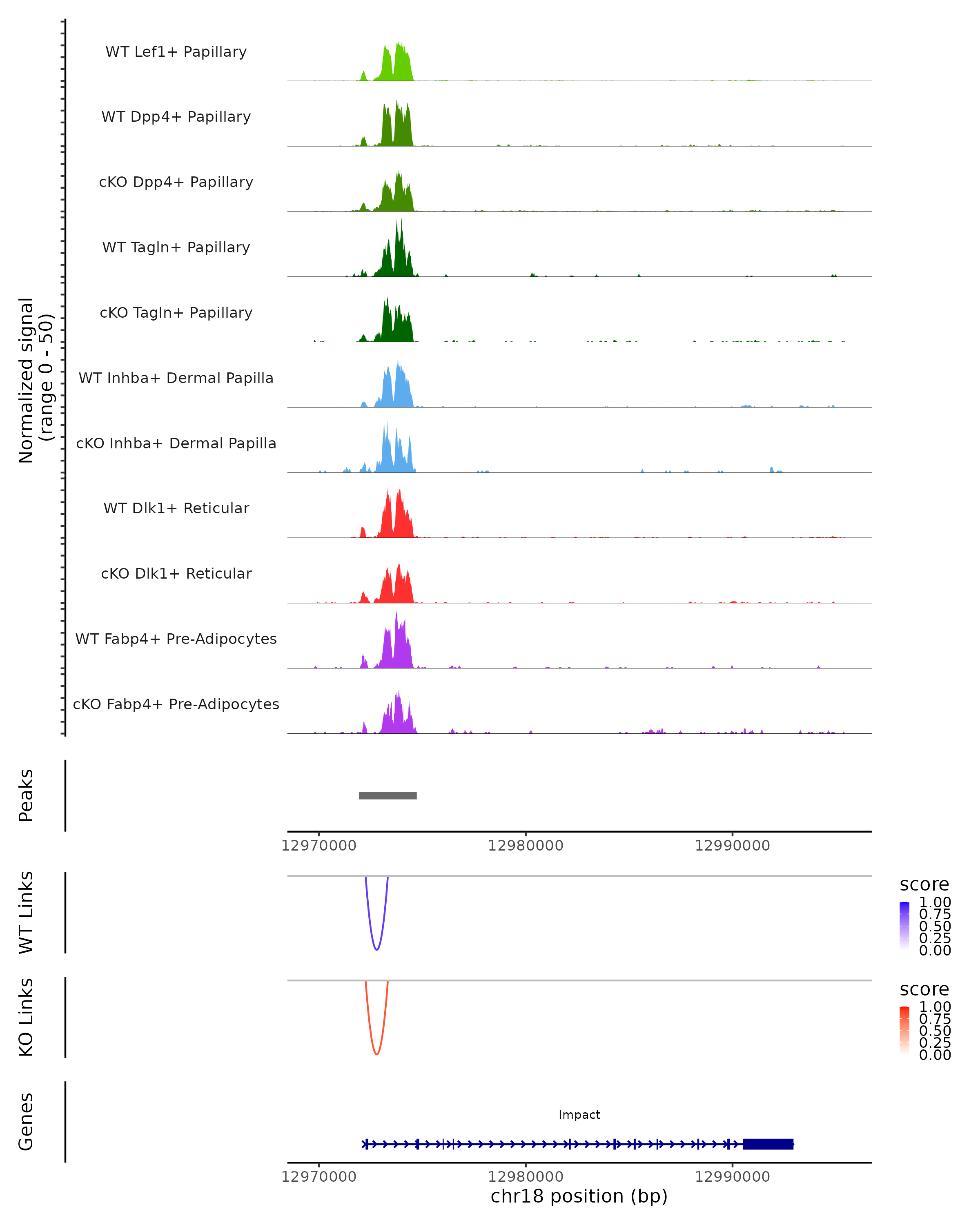 Normalized signal
(range 0 - 50)

WT Lef1+ Papillary

WT Dpp4+ Papillary

cKO Dpp4+ Papillary

WT Tagln+ Papillary

cKO Tagln+ Papillary

WT Inhba+ Dermal Papilla

cKO Inhba+ Dermal Papilla

WT Dlk1+ Reticular

cKO Dlk1+ Reticular

WT Fabp4+ Pre-Adipocytes

cKO Fabp4+ Pre-Adipocytes

Peaks

12970000 12980000 12990000

WT Links

score
1.00
0.75
0.50
0.25
0.00

KO Links

score
1.00
0.75
0.50
0.25
0.00

Genes

Impact

12970000 12980000 12990000
chr18 position (bp)